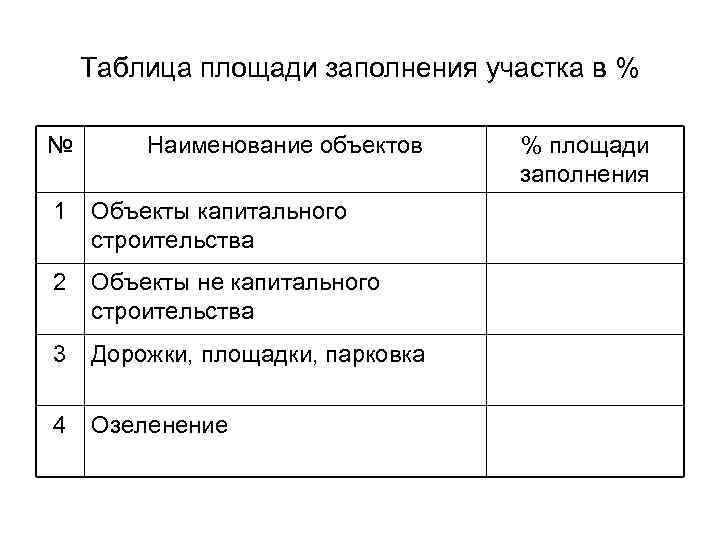 Таблица площади заполнения участка в %

| № | Наименование объектов | % площади заполнения |
|---|---|---|
| 1 | Объекты капитального строительства | |
| 2 | Объекты не капитального строительства | |
| 3 | Дорожки, площадки, парковка | |
| 4 | Озеленение | |